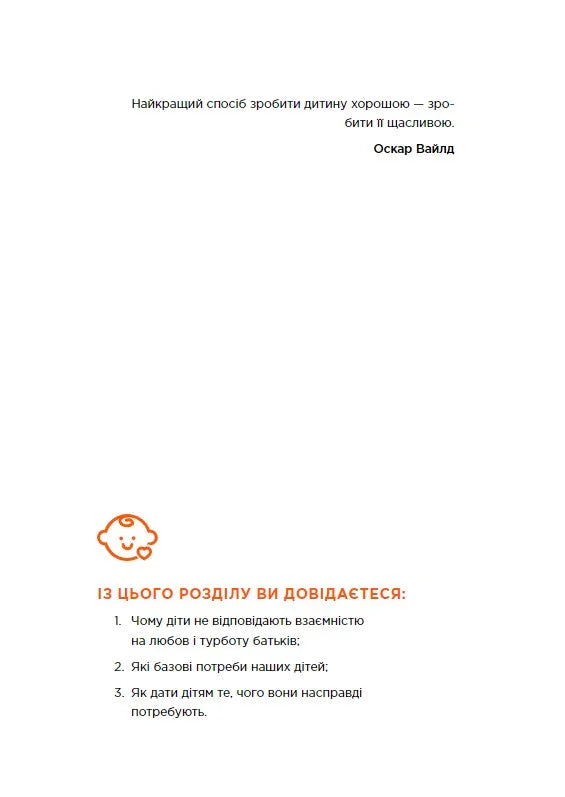 Найкращий спосіб зробити дитину хорошою — зробити її щасливою.

Оскар Вайлд

ІЗ ЦЬОГО РОЗДІЛУ ВИ ДОВІДАЄТЕСЯ:

1. Чому діти не відповідають взаємністю на любов і турботу батьків;
2. Які базові потреби наших дітей;
3. Як дати дітям те, чого вони насправді потребують.